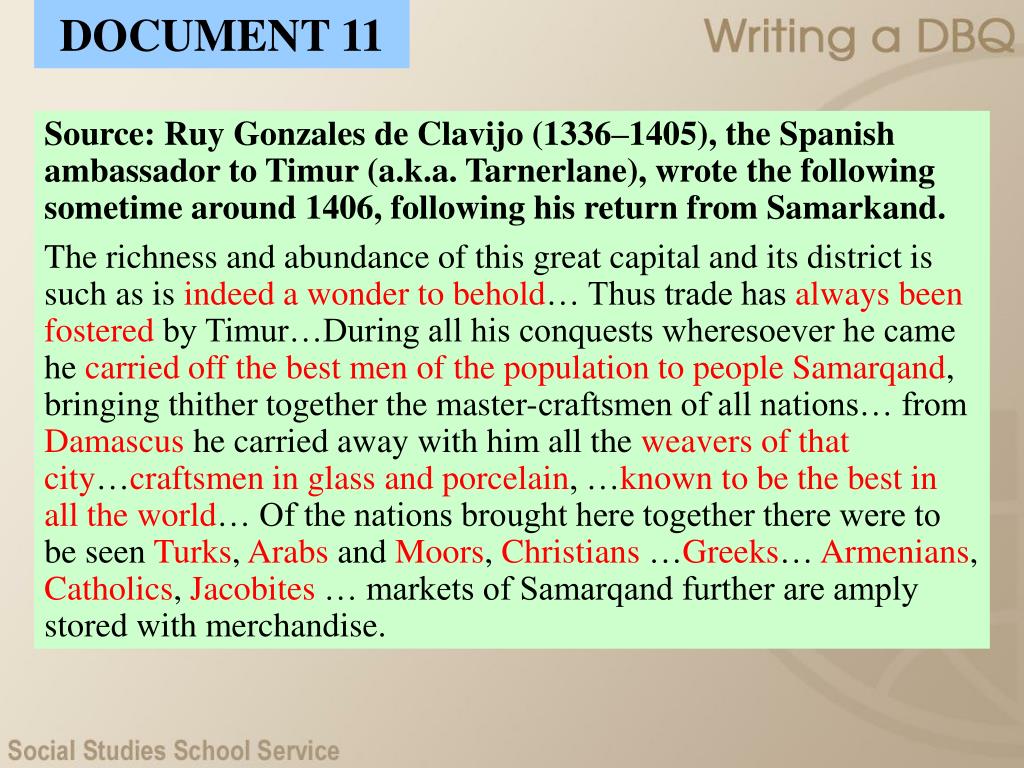 DOCUMENT 11

Writing a DBQ

Source: Ruy Gonzales de Clavijo (1336–1405), the Spanish ambassador to Timur (a.k.a. Tarnerlane), wrote the following sometime around 1406, following his return from Samarkand.

The richness and abundance of this great capital and its district is such as is indeed a wonder to behold… Thus trade has always been fostered by Timur…During all his conquests wheresoever he came he carried off the best men of the population to people Samarqand, bringing thither together the master-craftsmen of all nations… from Damascus he carried away with him all the weavers of that city…craftsmen in glass and porcelain, …known to be the best in all the world… Of the nations brought here together there were to be seen Turks, Arabs and Moors, Christians …Greeks… Armenians, Catholics, Jacobites … markets of Samarqand further are amply stored with merchandise.

Social Studies School Service